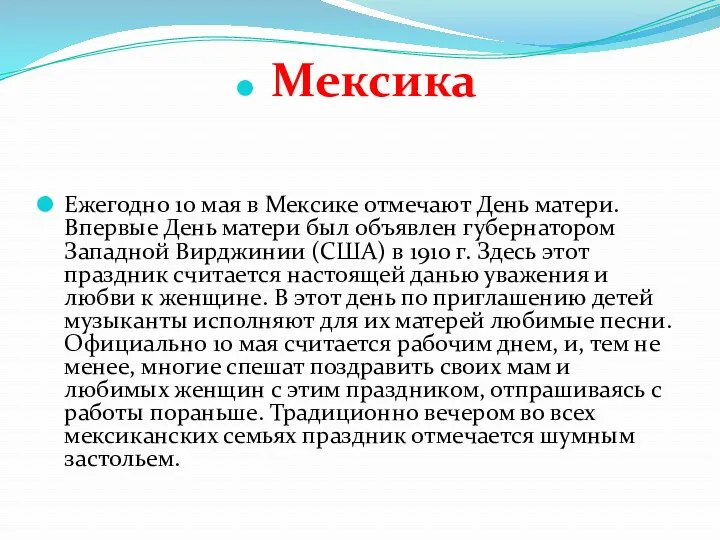 Мексика

Ежегодно 10 мая в Мексике отмечают День матери. Впервые День матери был объявлен губернатором Западной Вирджинии (США) в 1910 г. Здесь этот праздник считается настоящей данью уважения и любви к женщине. В этот день по приглашению детей музыканты исполняют для их матерей любимые песни. Официально 10 мая считается рабочим днем, и, тем не менее, многие спешат поздравить своих мам и любимых женщин с этим праздником, отпрашиваясь с работы пораньше. Традиционно вечером во всех мексиканских семьях праздник отмечается шумным застольем.